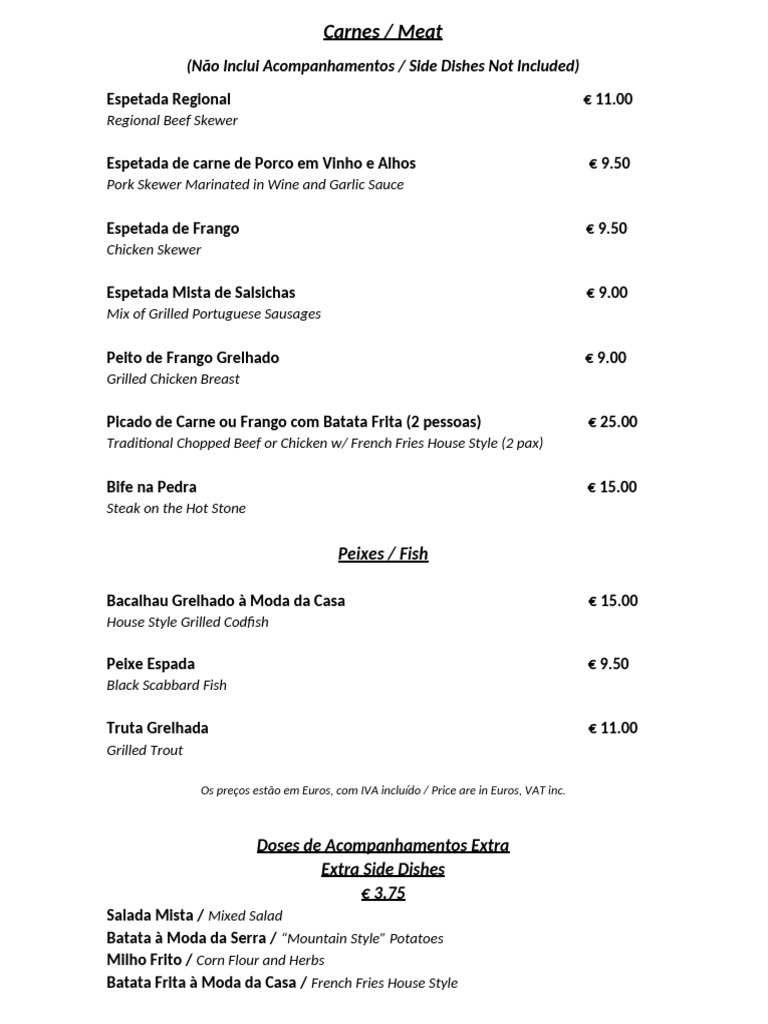 Carnes / Meat

(Não Inclui Acompanhamentos / Side Dishes Not Included)

Espetada Regional € 11.00
Regional Beef Skewer

Espetada de carne de Porco em Vinho e Alhos € 9.50
Pork Skewer Marinated in Wine and Garlic Sauce

Espetada de Frango € 9.50
Chicken Skewer

Espetada Mista de Salsichas € 9.00
Mix of Grilled Portuguese Sausages

Peito de Frango Grelhado € 9.00
Grilled Chicken Breast

Picado de Carne ou Frango com Batata Frita (2 pessoas) € 25.00
Traditional Chopped Beef or Chicken w/ French Fries House Style (2 pax)

Bife na Pedra € 15.00
Steak on the Hot Stone

Peixes / Fish

Bacalhau Grelhado à Moda da Casa € 15.00
House Style Grilled Codfish

Peixe Espada € 9.50
Black Scabbard Fish

Truta Grelhada € 11.00
Grilled Trout

Os preços estão em Euros, com IVA incluído / Price are in Euros, VAT inc.

Doses de Acompanhamentos Extra
Extra Side Dishes
€ 3.75

Salada Mista / Mixed Salad
Batata à Moda da Serra / "Mountain Style" Potatoes
Milho Frito / Corn Flour and Herbs
Batata Frita à Moda da Casa / French Fries House Style